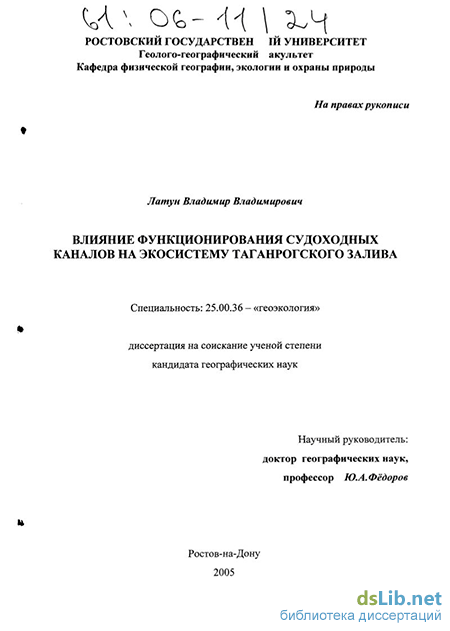 61: 06-11/24
РОСТОВСКИЙ ГОСУДАРСТВЕН ІЙ УНИВЕРСИТЕТ
Геолого-географический акультет
Кафедра физической географии, экологии и охраны природы

На правах рукописи

Латун Владимир Владимирович

ВЛИЯНИЕ ФУНКЦИОНИРОВАНИЯ СУДОХОДНЫХ КАНАЛОВ НА ЭКОСИСТЕМУ ТАГАНРОГСКОГО ЗАЛИВА

Специальность: 25.00.36 – «геоэкология»

диссертация на соискание ученой степени
кандидата географических наук

Научный руководитель:
доктор географических наук,
профессор Ю.А.Фёдоров

Ростов-на-Дону
2005

dsLib.net
библиотека диссертаций